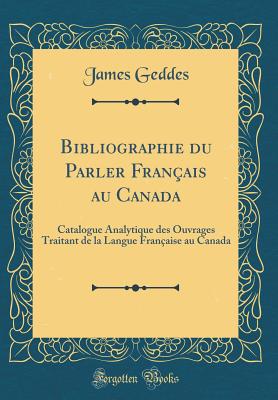 James Geddes

Bibliographie du Parler Français au Canada

Catalogue Analytique des Ouvrages Traitant de la Langue Française au Canada

Forgotten Books